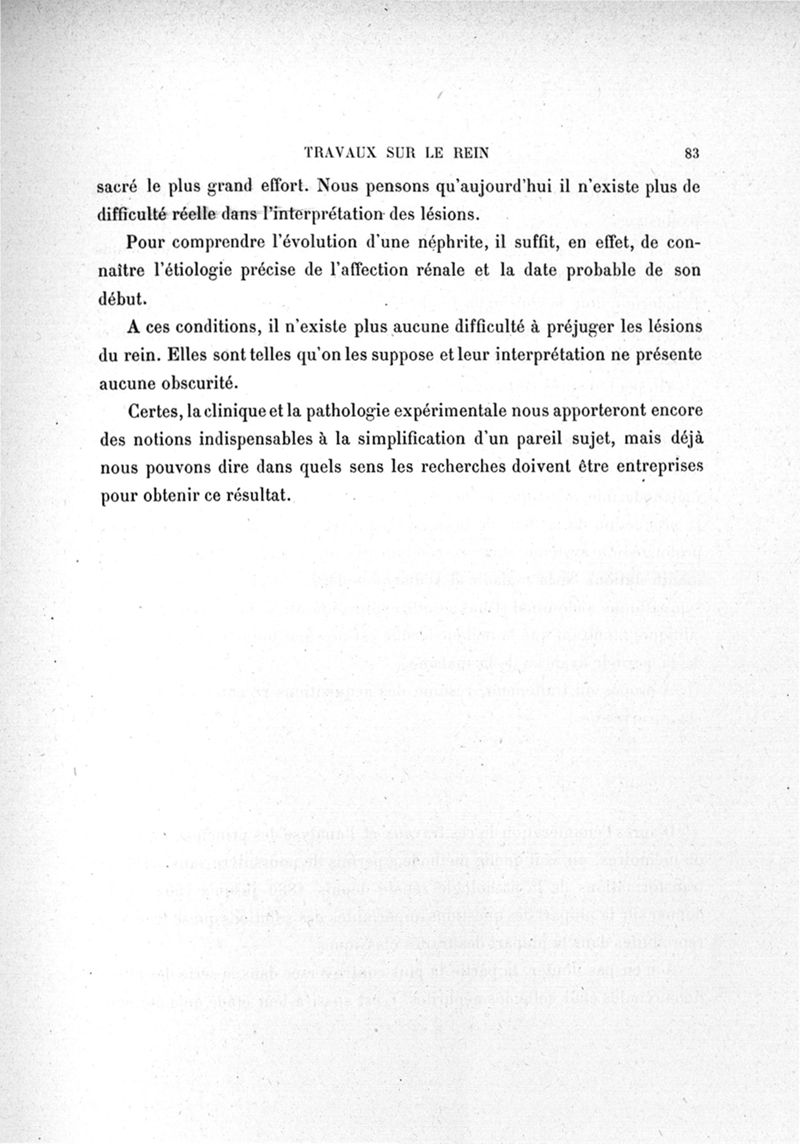 TRAVAUX SUR LE REIN 83

sacré le plus grand effort. Nous pensons qu'aujourd'hui il n'existe plus de difficulté réelle dans l'interprétation des lésions.

Pour comprendre l'évolution d'une néphrite, il suffit, en effet, de connaître l'étiologie précise de l'affection rénale et la date probable de son début.

A ces conditions, il n'existe plus aucune difficulté à préjuger les lésions du rein. Elles sont telles qu'on les suppose et leur interprétation ne présente aucune obscurité.

Certes, la clinique et la pathologie expérimentale nous apporteront encore des notions indispensables à la simplification d'un pareil sujet, mais déjà nous pouvons dire dans quels sens les recherches doivent être entreprises pour obtenir ce résultat.